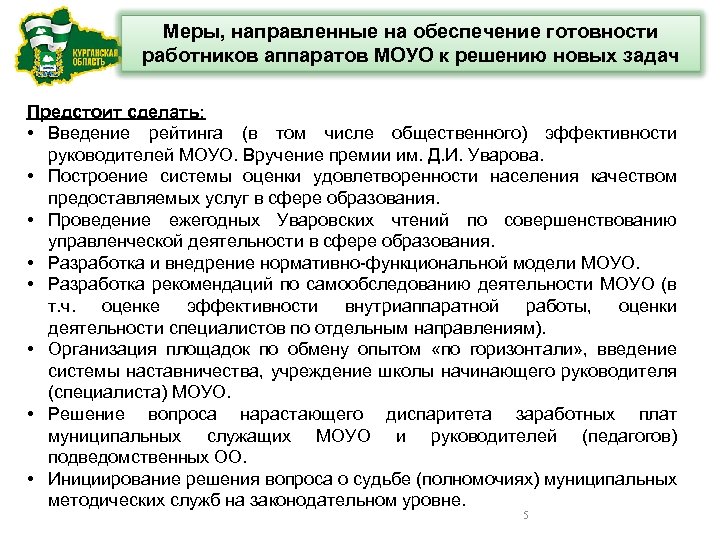 КУРГАНСКАЯ ОБЛАСТЬ

Меры, направленные на обеспечение готовности работников аппаратов МОУО к решению новых задач

Предстоит сделать:
• Введение рейтинга (в том числе общественного) эффективности руководителей МОУО. Вручение премии им. Д.И. Уварова.
• Построение системы оценки удовлетворенности населения качеством предоставляемых услуг в сфере образования.
• Проведение ежегодных Уваровских чтений по совершенствованию управленческой деятельности в сфере образования.
• Разработка и внедрение нормативно-функциональной модели МОУО.
• Разработка рекомендаций по самообследованию деятельности МОУО (в т.ч. оценке эффективности внутриаппаратной работы, оценки деятельности специалистов по отдельным направлениям).
• Организация площадок по обмену опытом «по горизонтали», введение системы наставничества, учреждение школы начинающего руководителя (специалиста) МОУО.
• Решение вопроса нарастающего диспаритета заработных плат муниципальных служащих МОУО и руководителей (педагогов) подведомственных ОО.
• Инициирование решения вопроса о судьбе (полномочиях) муниципальных методических служб на законодательном уровне.

5